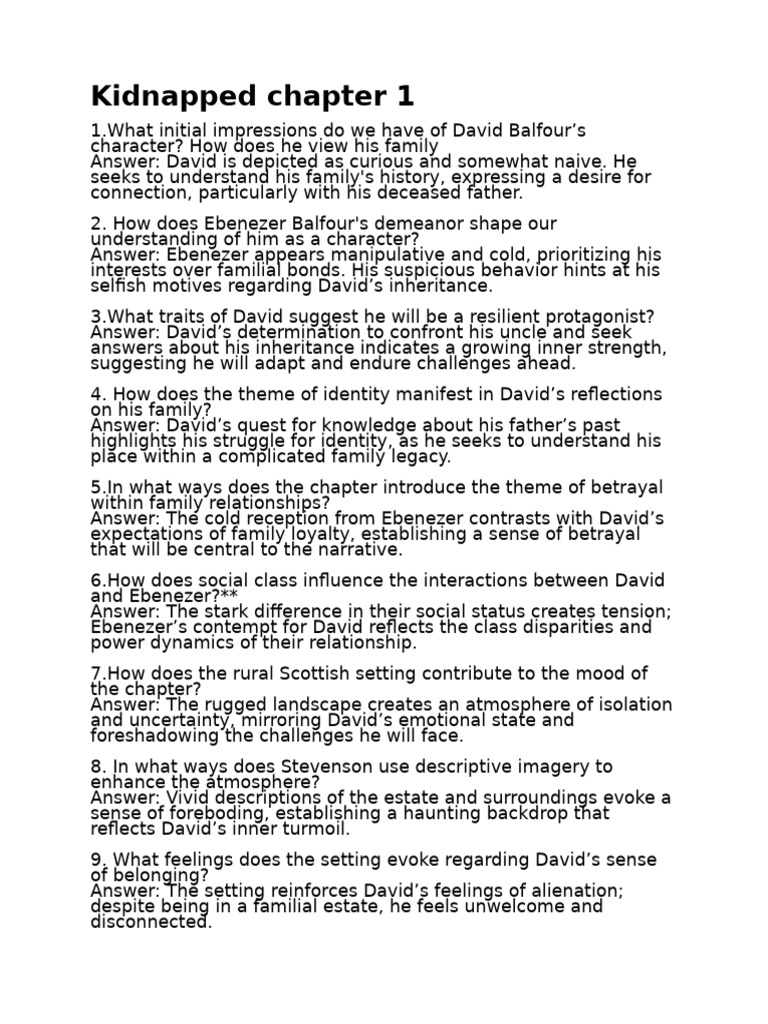 Kidnapped chapter 1

1.What initial impressions do we have of David Balfour's character? How does he view his family
Answer: David is depicted as curious and somewhat naive. He seeks to understand his family's history, expressing a desire for connection, particularly with his deceased father.

2. How does Ebenezer Balfour's demeanor shape our understanding of him as a character?
Answer: Ebenezer appears manipulative and cold, prioritizing his interests over familial bonds. His suspicious behavior hints at his selfish motives regarding David's inheritance.

3.What traits of David suggest he will be a resilient protagonist?
Answer: David's determination to confront his uncle and seek answers about his inheritance indicates a growing inner strength, suggesting he will adapt and endure challenges ahead.

4. How does the theme of identity manifest in David's reflections on his family?
Answer: David's quest for knowledge about his father's past highlights his struggle for identity, as he seeks to understand his place within a complicated family legacy.

5.In what ways does the chapter introduce the theme of betrayal within family relationships?
Answer: The cold reception from Ebenezer contrasts with David's expectations of family loyalty, establishing a sense of betrayal that will be central to the narrative.

6.How does social class influence the interactions between David and Ebenezer?**
Answer: The stark difference in their social status creates tension; Ebenezer's contempt for David reflects the class disparities and power dynamics of their relationship.

7.How does the rural Scottish setting contribute to the mood of the chapter?
Answer: The rugged landscape creates an atmosphere of isolation and uncertainty, mirroring David's emotional state and foreshadowing the challenges he will face.

8. In what ways does Stevenson use descriptive imagery to enhance the atmosphere?
Answer: Vivid descriptions of the estate and surroundings evoke a sense of foreboding, establishing a haunting backdrop that reflects David's inner turmoil.

9. What feelings does the setting evoke regarding David's sense of belonging?
Answer: The setting reinforces David's feelings of alienation; despite being in a familial estate, he feels unwelcome and disconnected.